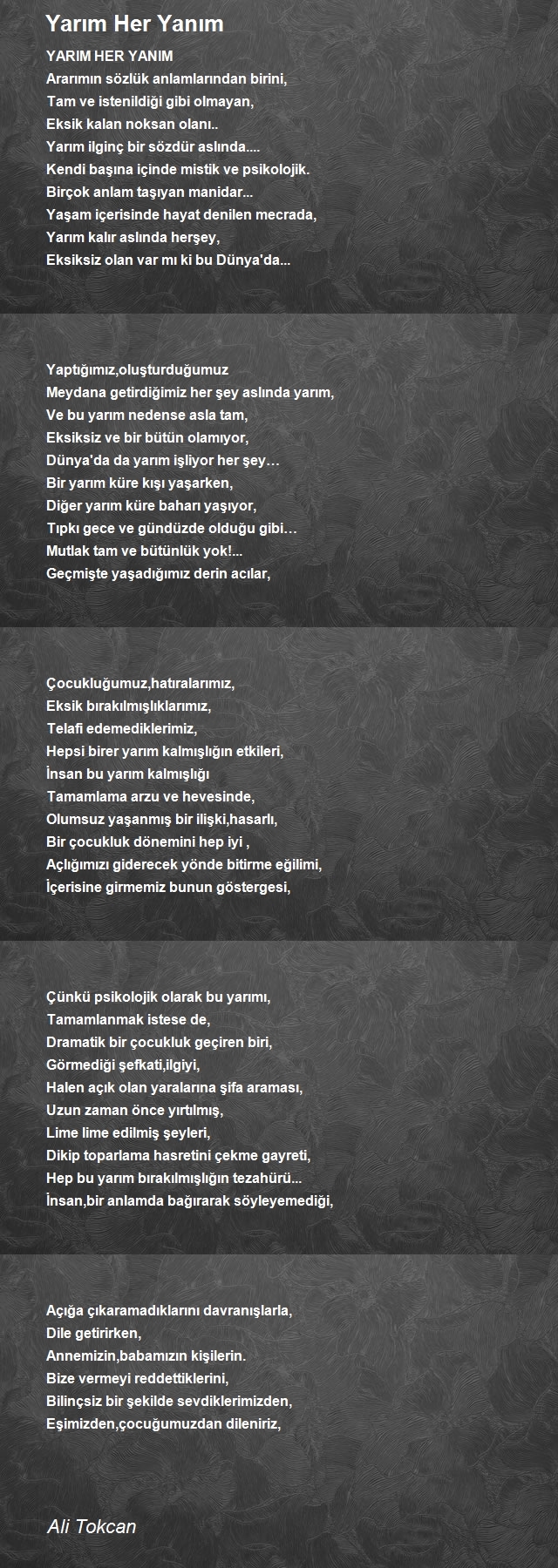 Yarım Her Yanım

YARIM HER YANIM
Ararımın sözlük anlamlarından birini,
Tam ve istenildiği gibi olmayan,
Eksik kalan noksan olanı..
Yarım ilginç bir sözdür aslında....
Kendi başına içinde mistik ve psikolojik.
Birçok anlam taşıyan manidar...
Yaşam içerisinde hayat denilen mecrada,
Yarım kalır aslında herşey,
Eksiksiz olan var mı ki bu Dünya'da...

Yaptığımız,oluşturduğumuz
Meydana getirdiğimiz her şey aslında yarım,
Ve bu yarım nedense asla tam,
Eksiksiz ve bir bütün olamıyor,
Dünya'da da yarım işliyor her şey…
Bir yarım küre kışı yaşarken,
Diğer yarım küre baharı yaşıyor,
Tıpkı gece ve gündüzde olduğu gibi…
Mutlak tam ve bütünlük yok!...
Geçmişte yaşadığımız derin acılar,

Çocukluğumuz,hatıralarımız,
Eksik bırakılmışlıklarımız,
Telafi edemediklerimiz,
Hepsi birer yarım kalmışlığın etkileri,
İnsan bu yarım kalmışlığı
Tamamlama arzu ve hevesinde,
Olumsuz yaşanmış bir ilişki,hasarlı,
Bir çocukluk dönemini hep iyi ,
Açlığımızı giderecek yönde bitirme eğilimi,
İçerisine girmemiz bunun göstergesi,

Çünkü psikolojik olarak bu yarımı,
Tamamlanmak istese de,
Dramatik bir çocukluk geçiren biri,
Görmediği şefkati,ilgiyi,
Halen açık olan yaralarına şifa araması,
Uzun zaman önce yırtılmış,
Lime lime edilmiş şeyleri,
Dikip toparlama hasretini çekme gayreti,
Hep bu yarım bırakılmışlığın tezahürü...
İnsan,bir anlamda bağırarak söyleyemediği,

Açığa çıkaramadıklarını davranışlarla,
Dile getirirken,
Annemizin,babamızın kişilerin.
Bize vermeyi reddettiklerini,
Bilinçsiz bir şekilde sevdiklerimizden,
Eşimizden,çocuğumuzdan dileniriz,

Ali Tokcan